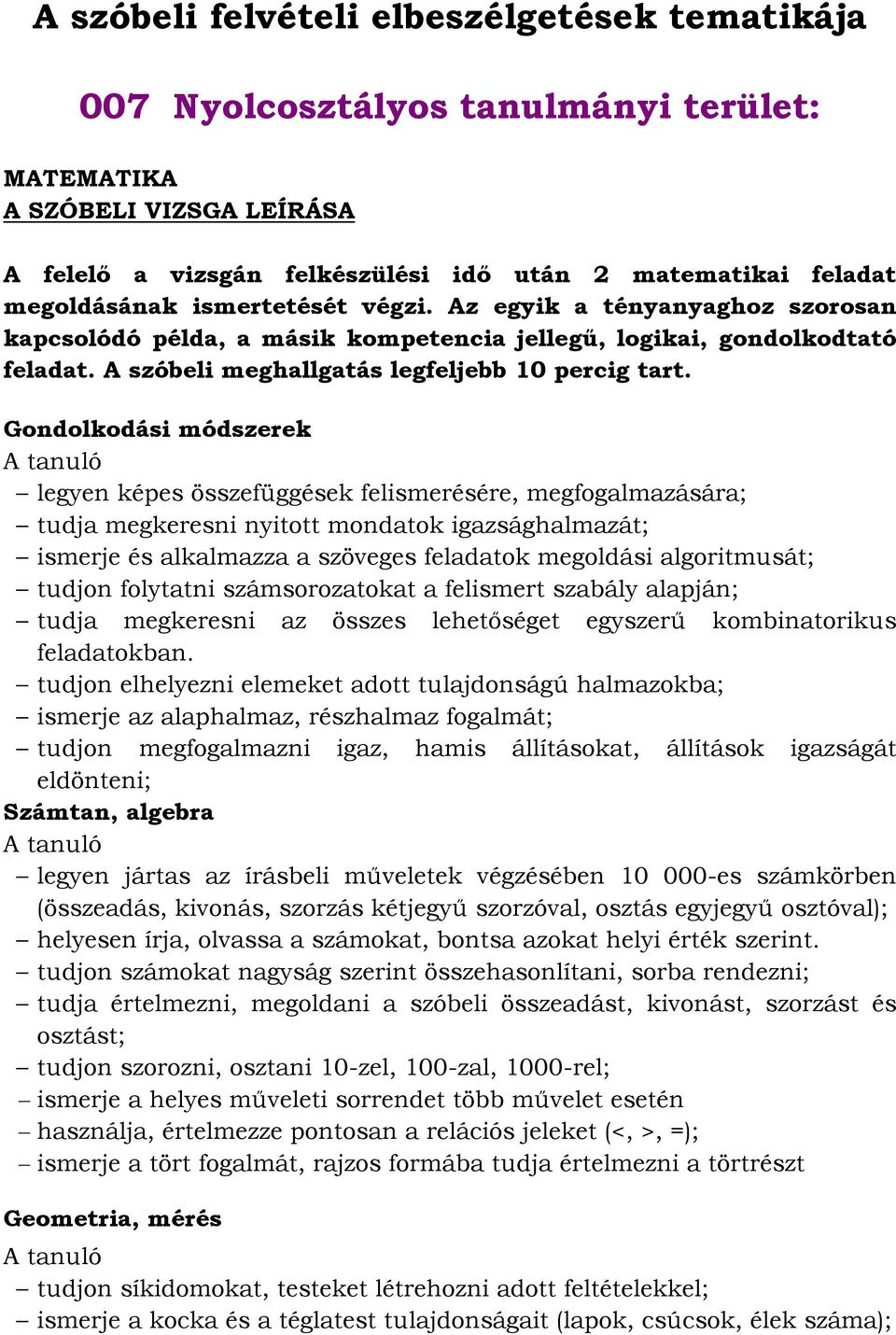 A szóbeli felvételi elbeszélgetések tematikája

007 Nyolcosztályos tanulmányi terület:

MATEMATIKA
A SZÓBELI VIZSGA LEÍRÁSA

A felelő a vizsgán felkészülési idő után 2 matematikai feladat megoldásának ismertetését végzi. Az egyik a tényanyaghoz szorosan kapcsolódó példa, a másik kompetencia jellegű, logikai, gondolkodtató feladat. A szóbeli meghallgatás legfeljebb 10 percig tart.

Gondolkodási módszerek
A tanuló
– legyen képes összefüggések felismerésére, megfogalmazására;
– tudja megkeresni nyitott mondatok igazsághalmazát;
– ismerje és alkalmazza a szöveges feladatok megoldási algoritmusát;
– tudjon folytatni számsorozatokat a felismert szabály alapján;
– tudja megkeresni az összes lehetőséget egyszerű kombinatorikus feladatokban.
– tudjon elhelyezni elemeket adott tulajdonságú halmazokba;
– ismerje az alaphalmaz, részhalmaz fogalmát;
– tudjon megfogalmazni igaz, hamis állításokat, állítások igazságát eldönteni;
Számtan, algebra
A tanuló
– legyen jártas az írásbeli műveletek végzésében 10 000-es számkörben (összeadás, kivonás, szorzás kétjegyű szorzóval, osztás egyjegyű osztóval);
– helyesen írja, olvassa a számokat, bontsa azokat helyi érték szerint.
– tudjon számokat nagyság szerint összehasonlítani, sorba rendezni;
– tudja értelmezni, megoldani a szóbeli összeadást, kivonást, szorzást és osztást;
– tudjon szorozni, osztani 10-zel, 100-zal, 1000-rel;
– ismerje a helyes műveleti sorrendet több művelet esetén
– használja, értelmezze pontosan a relációs jeleket (<, >, =);
– ismerje a tört fogalmát, rajzos formába tudja értelmezni a törtrészt

Geometria, mérés
A tanuló
– tudjon síkidomokat, testeket létrehozni adott feltételekkel;
– ismerje a kocka és a téglatest tulajdonságait (lapok, csúcsok, élek száma);